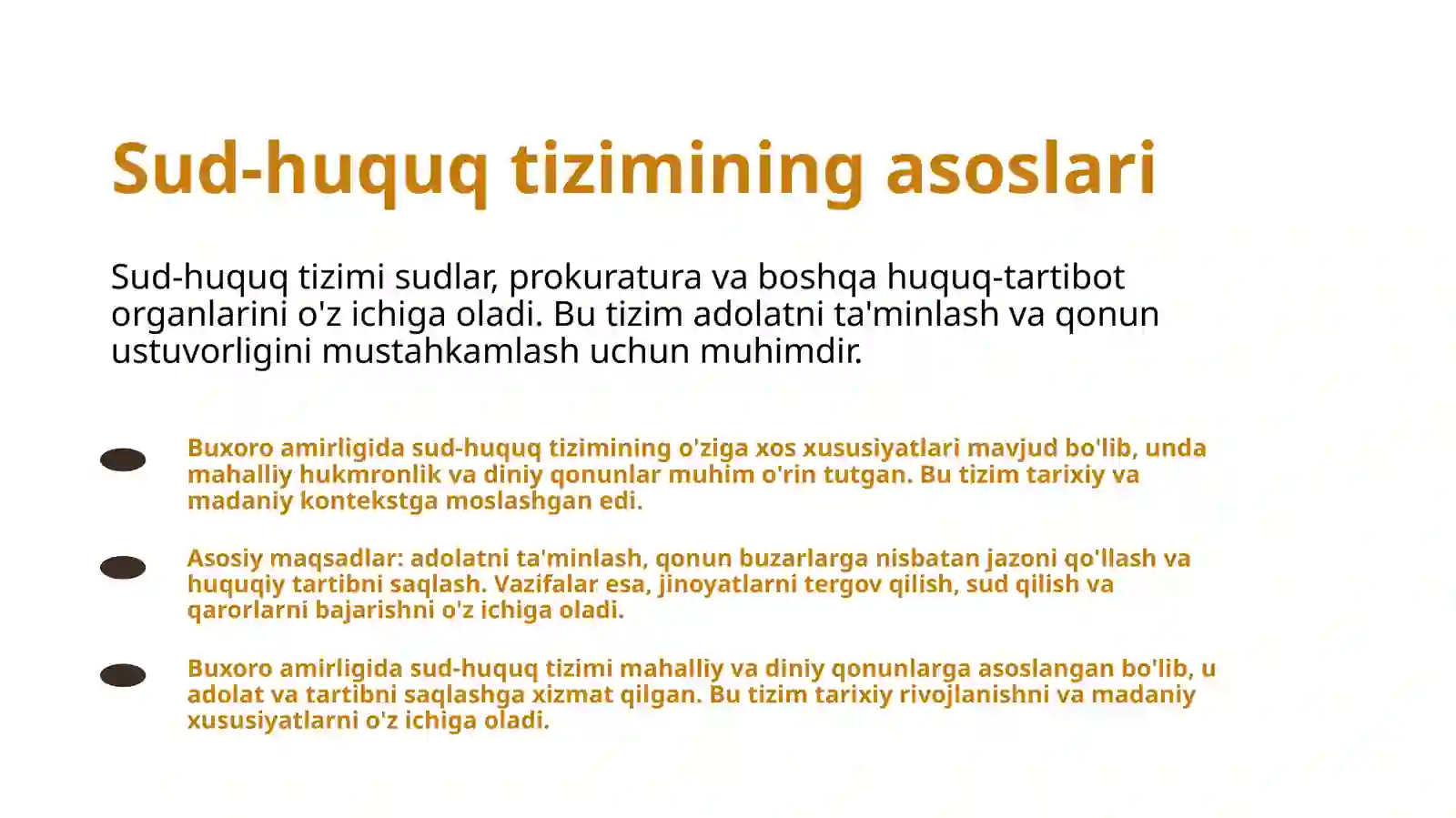 Sud-huquq tizimining asoslari

Sud-huquq tizimi sudlar, prokuratura va boshqa huquq-tartibot organlarini o'z ichiga oladi. Bu tizim adolatni ta'minlash va qonun ustuvorligini mustahkamlash uchun muhimdir.

Buxoro amirligida sud-huquq tizimining o'ziga xos xususiyatlari mavjud bo'lib, unda mahalliy hukmronlik va diniy qonunlar muhim o'rin tutgan. Bu tizim tarixiy va madaniy kontekstga moslashgan edi.

Asosiy maqsadlar: adolatni ta'minlash, qonun buzarlarga nisbatan jazoni qo'llash va huquqiy tartibni saqlash. Vazifalar esa, jinoyatlarni tergov qilish, sud qilish va qarorlarni bajarishni o'z ichiga oladi.

Buxoro amirligida sud-huquq tizimi mahalliy va diniy qonunlarga asoslangan bo'lib, u adolat va tartibni saqlashga xizmat qilgan. Bu tizim tarixiy rivojlanishni va madaniy xususiyatlarni o'z ichiga oladi.